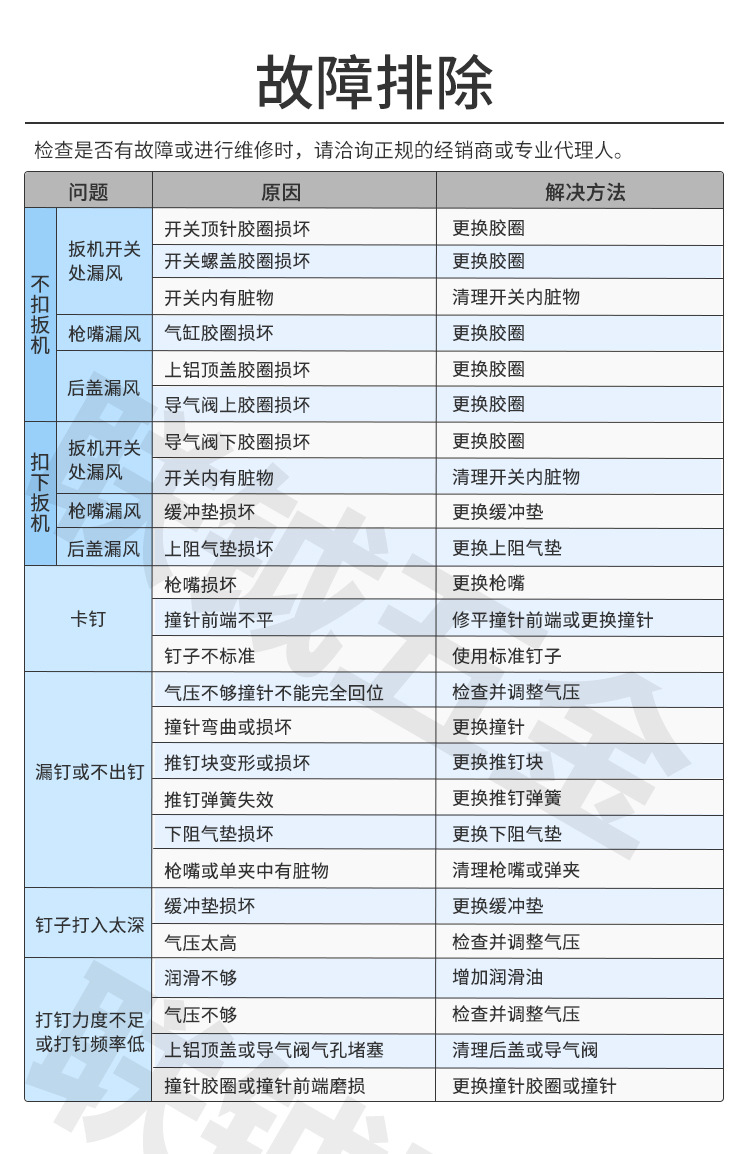 故障排除

检查是否有故障或进行维修时，请洽询正规的经销商或专业代理人。

| 问题 | | 原因 | 解决方法 |
|---|---|---|---|
| 不扣扳机 | 扳机开关处漏风 | 开关顶针胶圈损坏 | 更换胶圈 |
| | | 开关螺盖胶圈损坏 | 更换胶圈 |
| | | 开关内有脏物 | 清理开关内脏物 |
| | 枪嘴漏风 | 气缸胶圈损坏 | 更换胶圈 |
| | 后盖漏风 | 上铝顶盖胶圈损坏 | 更换胶圈 |
| | | 导气阀上胶圈损坏 | 更换胶圈 |
| 扣下扳机 | 扳机开关处漏风 | 导气阀下胶圈损坏 | 更换胶圈 |
| | | 开关内有脏物 | 清理开关内脏物 |
| | 枪嘴漏风 | 缓冲垫损坏 | 更换缓冲垫 |
| | 后盖漏风 | 上阻气垫损坏 | 更换上阻气垫 |
| 卡钉 | | 枪嘴损坏 | 更换枪嘴 |
| | | 撞针前端不平 | 修平撞针前端或更换撞针 |
| | | 钉子不标准 | 使用标准钉子 |
| 漏钉或不出钉 | | 气压不够撞针不能完全回位 | 检查并调整气压 |
| | | 撞针弯曲或损坏 | 更换撞针 |
| | | 推钉块变形或损坏 | 更换推钉块 |
| | | 推钉弹簧失效 | 更换推钉弹簧 |
| | | 下阻气垫损坏 | 更换下阻气垫 |
| | | 枪嘴或单夹中有脏物 | 清理枪嘴或弹夹 |
| 钉子打入太深 | | 缓冲垫损坏 | 更换缓冲垫 |
| | | 气压太高 | 检查并调整气压 |
| 打钉力度不足或打钉频率低 | | 润滑不够 | 增加润滑油 |
| | | 气压不够 | 检查并调整气压 |
| | | 上铝顶盖或导气阀气孔堵塞 | 清理后盖或导气阀 |
| | | 撞针胶圈或撞针前端磨损 | 更换撞针胶圈或撞针 |